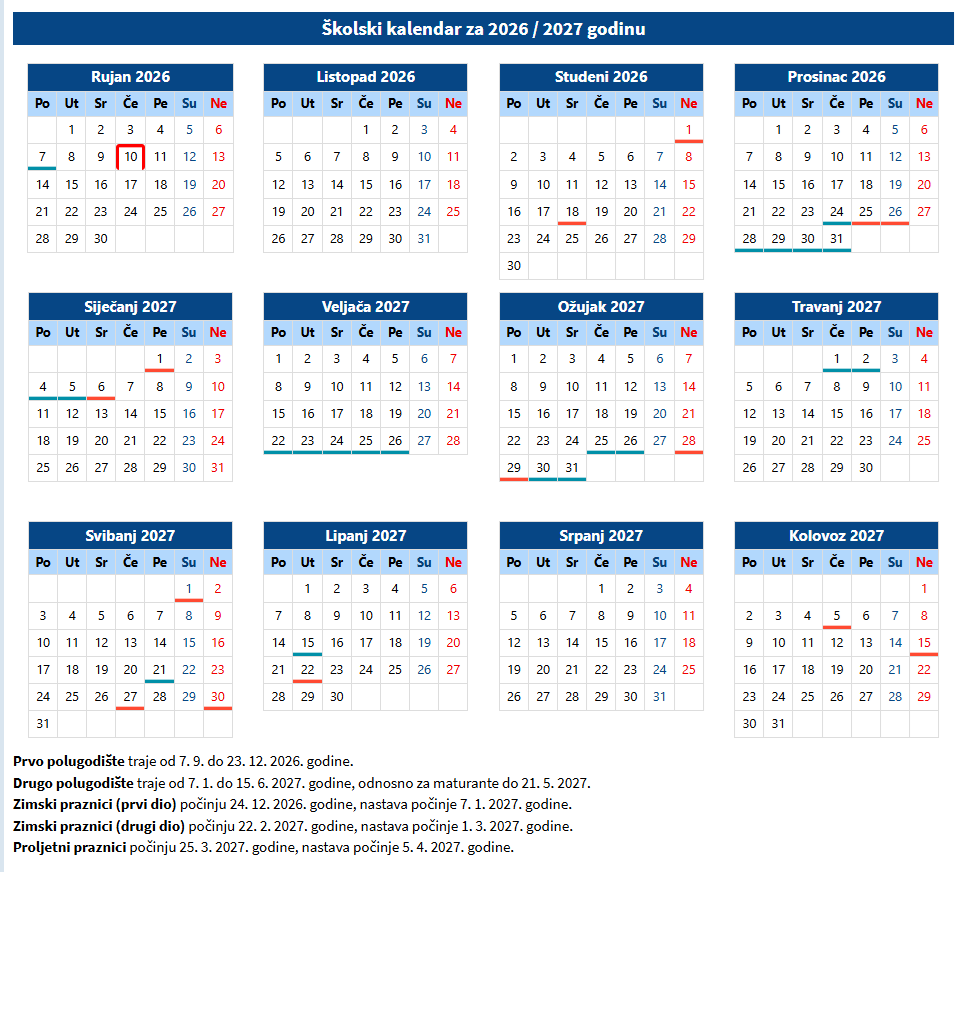 Školski kalendar za 2026 / 2027 godinu

Rujan 2026

| Po | Ut | Sr | Če | Pe | Su | Ne |
|---|---|---|---|---|---|---|
| | 1 | 2 | 3 | 4 | 5 | 6 |
| 7 | 8 | 9 | 10 | 11 | 12 | 13 |
| 14 | 15 | 16 | 17 | 18 | 19 | 20 |
| 21 | 22 | 23 | 24 | 25 | 26 | 27 |
| 28 | 29 | 30 | | | | |

Listopad 2026

| Po | Ut | Sr | Če | Pe | Su | Ne |
|---|---|---|---|---|---|---|
| | | | 1 | 2 | 3 | 4 |
| 5 | 6 | 7 | 8 | 9 | 10 | 11 |
| 12 | 13 | 14 | 15 | 16 | 17 | 18 |
| 19 | 20 | 21 | 22 | 23 | 24 | 25 |
| 26 | 27 | 28 | 29 | 30 | 31 | |

Studeni 2026

| Po | Ut | Sr | Če | Pe | Su | Ne |
|---|---|---|---|---|---|---|
| | | | | | | 1 |
| 2 | 3 | 4 | 5 | 6 | 7 | 8 |
| 9 | 10 | 11 | 12 | 13 | 14 | 15 |
| 16 | 17 | 18 | 19 | 20 | 21 | 22 |
| 23 | 24 | 25 | 26 | 27 | 28 | 29 |
| 30 | | | | | | |

Prosinac 2026

| Po | Ut | Sr | Če | Pe | Su | Ne |
|---|---|---|---|---|---|---|
| | 1 | 2 | 3 | 4 | 5 | 6 |
| 7 | 8 | 9 | 10 | 11 | 12 | 13 |
| 14 | 15 | 16 | 17 | 18 | 19 | 20 |
| 21 | 22 | 23 | 24 | 25 | 26 | 27 |
| 28 | 29 | 30 | 31 | | | |

Siječanj 2027

| Po | Ut | Sr | Če | Pe | Su | Ne |
|---|---|---|---|---|---|---|
| | | | | 1 | 2 | 3 |
| 4 | 5 | 6 | 7 | 8 | 9 | 10 |
| 11 | 12 | 13 | 14 | 15 | 16 | 17 |
| 18 | 19 | 20 | 21 | 22 | 23 | 24 |
| 25 | 26 | 27 | 28 | 29 | 30 | 31 |

Veljača 2027

| Po | Ut | Sr | Če | Pe | Su | Ne |
|---|---|---|---|---|---|---|
| 1 | 2 | 3 | 4 | 5 | 6 | 7 |
| 8 | 9 | 10 | 11 | 12 | 13 | 14 |
| 15 | 16 | 17 | 18 | 19 | 20 | 21 |
| 22 | 23 | 24 | 25 | 26 | 27 | 28 |

Ožujak 2027

| Po | Ut | Sr | Če | Pe | Su | Ne |
|---|---|---|---|---|---|---|
| 1 | 2 | 3 | 4 | 5 | 6 | 7 |
| 8 | 9 | 10 | 11 | 12 | 13 | 14 |
| 15 | 16 | 17 | 18 | 19 | 20 | 21 |
| 22 | 23 | 24 | 25 | 26 | 27 | 28 |
| 29 | 30 | 31 | | | | |

Travanj 2027

| Po | Ut | Sr | Če | Pe | Su | Ne |
|---|---|---|---|---|---|---|
| | | | 1 | 2 | 3 | 4 |
| 5 | 6 | 7 | 8 | 9 | 10 | 11 |
| 12 | 13 | 14 | 15 | 16 | 17 | 18 |
| 19 | 20 | 21 | 22 | 23 | 24 | 25 |
| 26 | 27 | 28 | 29 | 30 | | |

Svibanj 2027

| Po | Ut | Sr | Če | Pe | Su | Ne |
|---|---|---|---|---|---|---|
| | | | | | 1 | 2 |
| 3 | 4 | 5 | 6 | 7 | 8 | 9 |
| 10 | 11 | 12 | 13 | 14 | 15 | 16 |
| 17 | 18 | 19 | 20 | 21 | 22 | 23 |
| 24 | 25 | 26 | 27 | 28 | 29 | 30 |
| 31 | | | | | | |

Lipanj 2027

| Po | Ut | Sr | Če | Pe | Su | Ne |
|---|---|---|---|---|---|---|
| | 1 | 2 | 3 | 4 | 5 | 6 |
| 7 | 8 | 9 | 10 | 11 | 12 | 13 |
| 14 | 15 | 16 | 17 | 18 | 19 | 20 |
| 21 | 22 | 23 | 24 | 25 | 26 | 27 |
| 28 | 29 | 30 | | | | |

Srpanj 2027

| Po | Ut | Sr | Če | Pe | Su | Ne |
|---|---|---|---|---|---|---|
| | | | 1 | 2 | 3 | 4 |
| 5 | 6 | 7 | 8 | 9 | 10 | 11 |
| 12 | 13 | 14 | 15 | 16 | 17 | 18 |
| 19 | 20 | 21 | 22 | 23 | 24 | 25 |
| 26 | 27 | 28 | 29 | 30 | 31 | |

Kolovoz 2027

| Po | Ut | Sr | Če | Pe | Su | Ne |
|---|---|---|---|---|---|---|
| | | | | | | 1 |
| 2 | 3 | 4 | 5 | 6 | 7 | 8 |
| 9 | 10 | 11 | 12 | 13 | 14 | 15 |
| 16 | 17 | 18 | 19 | 20 | 21 | 22 |
| 23 | 24 | 25 | 26 | 27 | 28 | 29 |
| 30 | 31 | | | | | |

Prvo polugodište traje od 7. 9. do 23. 12. 2026. godine.
Drugo polugodište traje od 7. 1. do 15. 6. 2027. godine, odnosno za maturante do 21. 5. 2027.
Zimski praznici (prvi dio) počinju 24. 12. 2026. godine, nastava počinje 7. 1. 2027. godine.
Zimski praznici (drugi dio) počinju 22. 2. 2027. godine, nastava počinje 1. 3. 2027. godine.
Proljetni praznici počinju 25. 3. 2027. godine, nastava počinje 5. 4. 2027. godine.